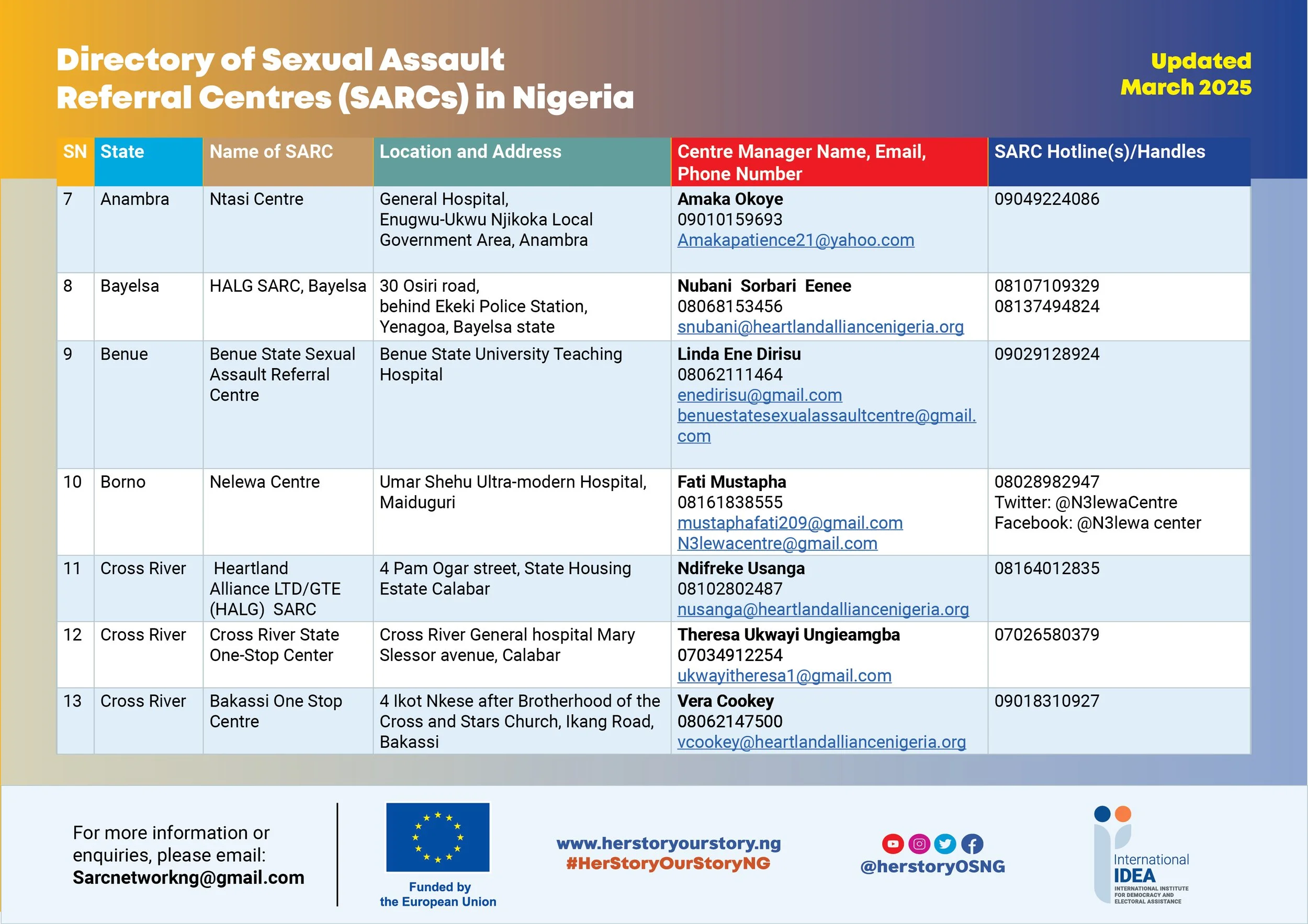 Directory of Sexual Assault Referral Centres (SARCs) in Nigeria

Updated March 2025

| SN | State | Name of SARC | Location and Address | Centre Manager Name, Email, Phone Number | SARC Hotline(s)/Handles |
|---|---|---|---|---|---|
| 7 | Anambra | Ntasi Centre | General Hospital, Enugwu-Ukwu Njikoka Local Government Area, Anambra | Amaka Okoye 09010159693 Amakapatience21@yahoo.com | 09049224086 |
| 8 | Bayelsa | HALG SARC, Bayelsa | 30 Osiri road, behind Ekeki Police Station, Yenagoa, Bayelsa state | Nubani Sorbari Eenee 08068153456 snubani@heartlandalliancenigeria.org | 08107109329 08137494824 |
| 9 | Benue | Benue State Sexual Assault Referral Centre | Benue State University Teaching Hospital | Linda Ene Dirisu 08062111464 enedirisu@gmail.com benuestatesexualassaultcentre@gmail.com | 09029128924 |
| 10 | Borno | Nelewa Centre | Umar Shehu Ultra-modern Hospital, Maiduguri | Fati Mustapha 08161838555 mustaphafati209@gmail.com N3lewacentre@gmail.com | 08028982947 Twitter: @N3lewaCentre Facebook: @N3lewa center |
| 11 | Cross River | Heartland Alliance LTD/GTE (HALG) SARC | 4 Pam Ogar street, State Housing Estate Calabar | Ndifreke Usanga 08102802487 nusanga@heartlandalliancenigeria.org | 08164012835 |
| 12 | Cross River | Cross River State One-Stop Center | Cross River General hospital Mary Slessor avenue, Calabar | Theresa Ukwayi Ungieamgba 07034912254 ukwayitheresa1@gmail.com | 07026580379 |
| 13 | Cross River | Bakassi One Stop Centre | 4 Ikot Nkese after Brotherhood of the Cross and Stars Church, Ikang Road, Bakassi | Vera Cookey 08062147500 vcookey@heartlandalliancenigeria.org | 09018310927 |

For more information or enquiries, please email: Sarcnetworkng@gmail.com

Funded by the European Union

www.herstoryourstory.ng
#HerStoryOurStoryNG

@herstoryOSNG

International IDEA
INTERNATIONAL INSTITUTE FOR DEMOCRACY AND ELECTORAL ASSISTANCE